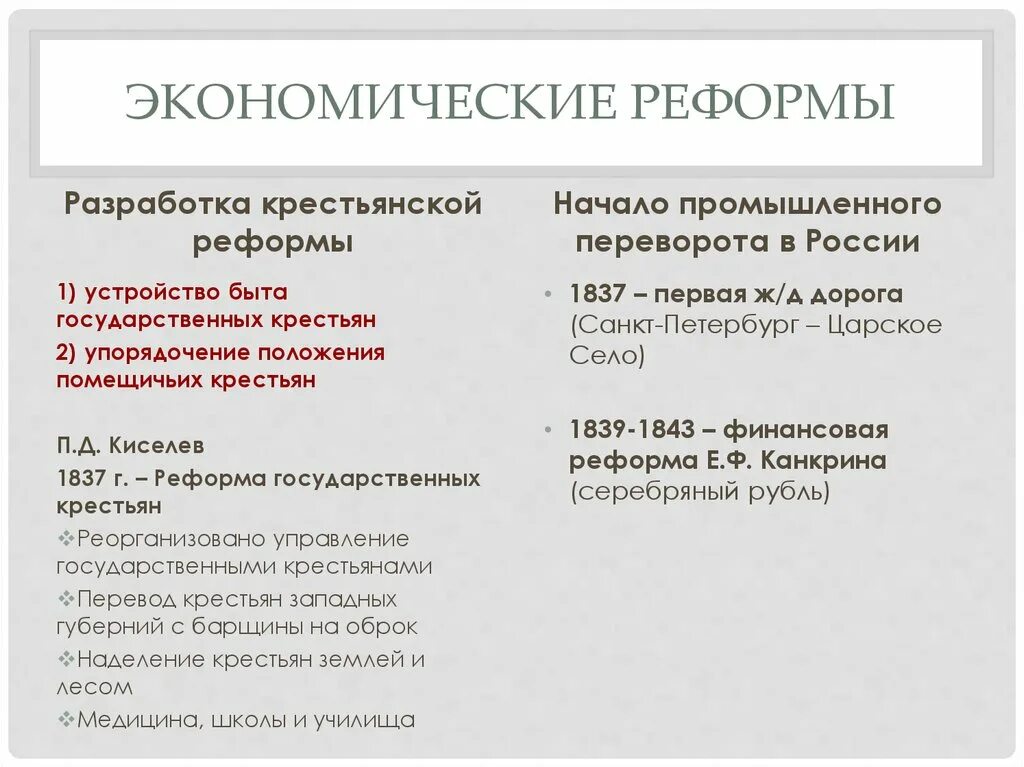 ЭКОНОМИЧЕСКИЕ РЕФОРМЫ

Разработка крестьянской реформы

1) устройство быта государственных крестьян

2) упорядочение положения помещичьих крестьян

П.Д. Киселев

1837 г. – Реформа государственных крестьян

❖Реорганизовано управление государственными крестьянами

❖Перевод крестьян западных губерний с барщины на оброк

❖Наделение крестьян землей и лесом

❖Медицина, школы и училища

Начало промышленного переворота в России

• 1837 – первая ж/д дорога (Санкт-Петербург – Царское Село)

• 1839-1843 – финансовая реформа Е.Ф. Канкрина (серебряный рубль)